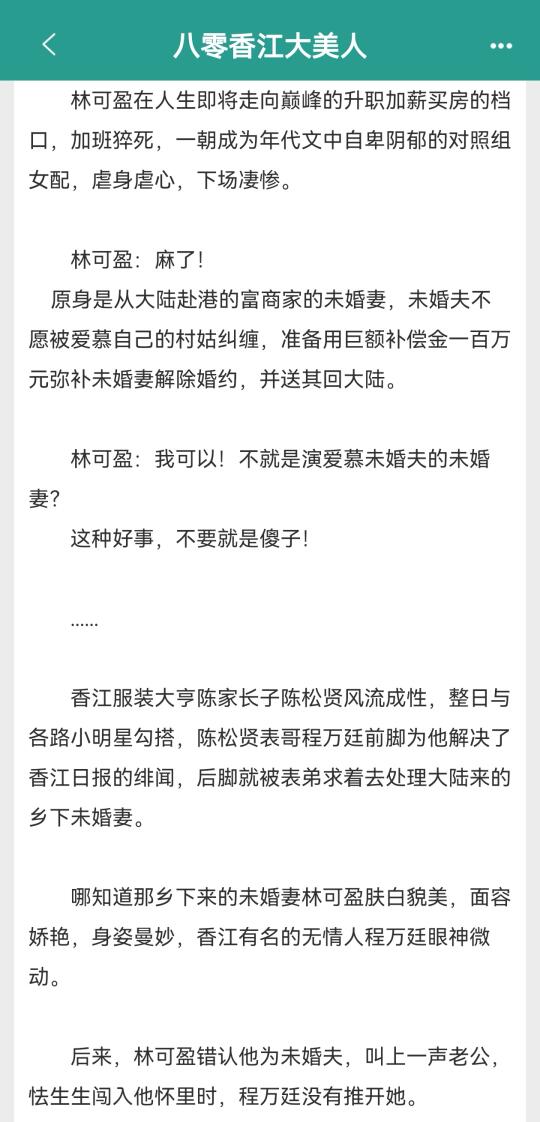 八零香江大美人

林可盈在人生即将走向巅峰的升职加薪买房的档口，加班猝死，一朝成为年代文中自卑阴郁的对照组女配，虐身虐心，下场凄惨。

林可盈：麻了！

原身是从大陆赴港的富商家的未婚妻，未婚夫不愿被爱慕自己的村姑纠缠，准备用巨额补偿金一百万元弥补未婚妻解除婚约，并送其回大陆。

林可盈：我可以！不就是演爱慕未婚夫的未婚妻？

这种好事，不要就是傻子！

......

香江服装大亨陈家长子陈松贤风流成性，整日与各路小明星勾搭，陈松贤表哥程万廷前脚为他解决了香江日报的绯闻，后脚就被表弟求着去处理大陆来的乡下未婚妻。

哪知道那乡下来的未婚妻林可盈肤白貌美，面容娇艳，身姿曼妙，香江有名的无情人程万廷眼神微动。

后来，林可盈错认他为未婚夫，叫上一声老公，怯生生闯入他怀里时，程万廷没有推开她。